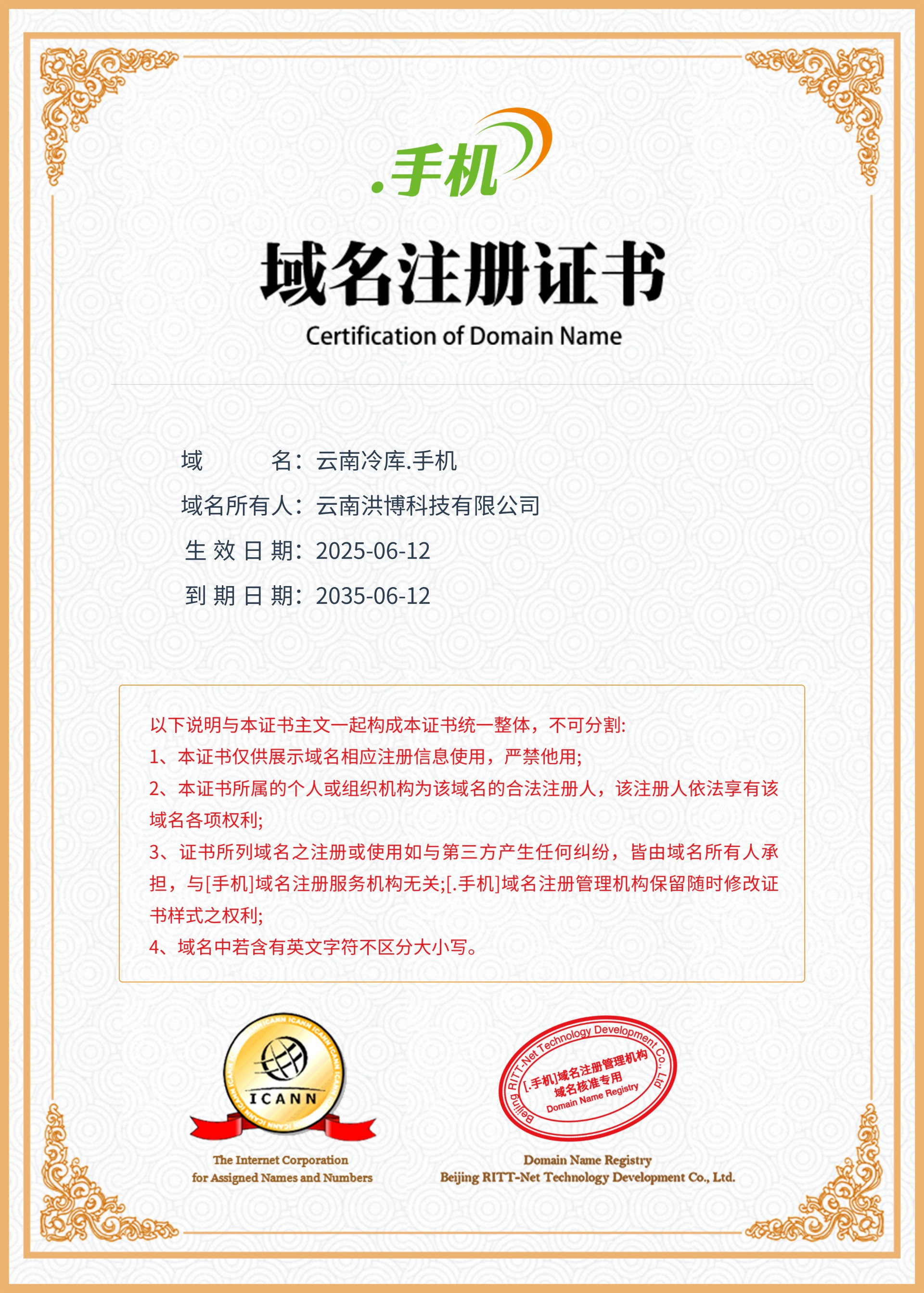 .手机

域名注册证书

Certification of Domain Name

域　　名：云南冷库.手机

域名所有人：云南洪博科技有限公司

生 效 日 期：2025-06-12

到 期 日 期：2035-06-12

以下说明与本证书主文一起构成本证书统一整体，不可分割:

1、本证书仅供展示域名相应注册信息使用，严禁他用;

2、本证书所属的个人或组织机构为该域名的合法注册人，该注册人依法享有该域名各项权利;

3、证书所列域名之注册或使用如与第三方产生任何纠纷，皆由域名所有人承担，与[手机]域名注册服务机构无关;[.手机]域名注册管理机构保留随时修改证书样式之权利;

4、域名中若含有英文字符不区分大小写。

ICANN

The Internet Corporation for Assigned Names and Numbers

Beijing RITT-Net Technology Development Co., Ltd
[.手机]域名注册管理机构
域名核准专用
Domain Name Registry

Domain Name Registry
Beijing RITT-Net Technology Development Co., Ltd.